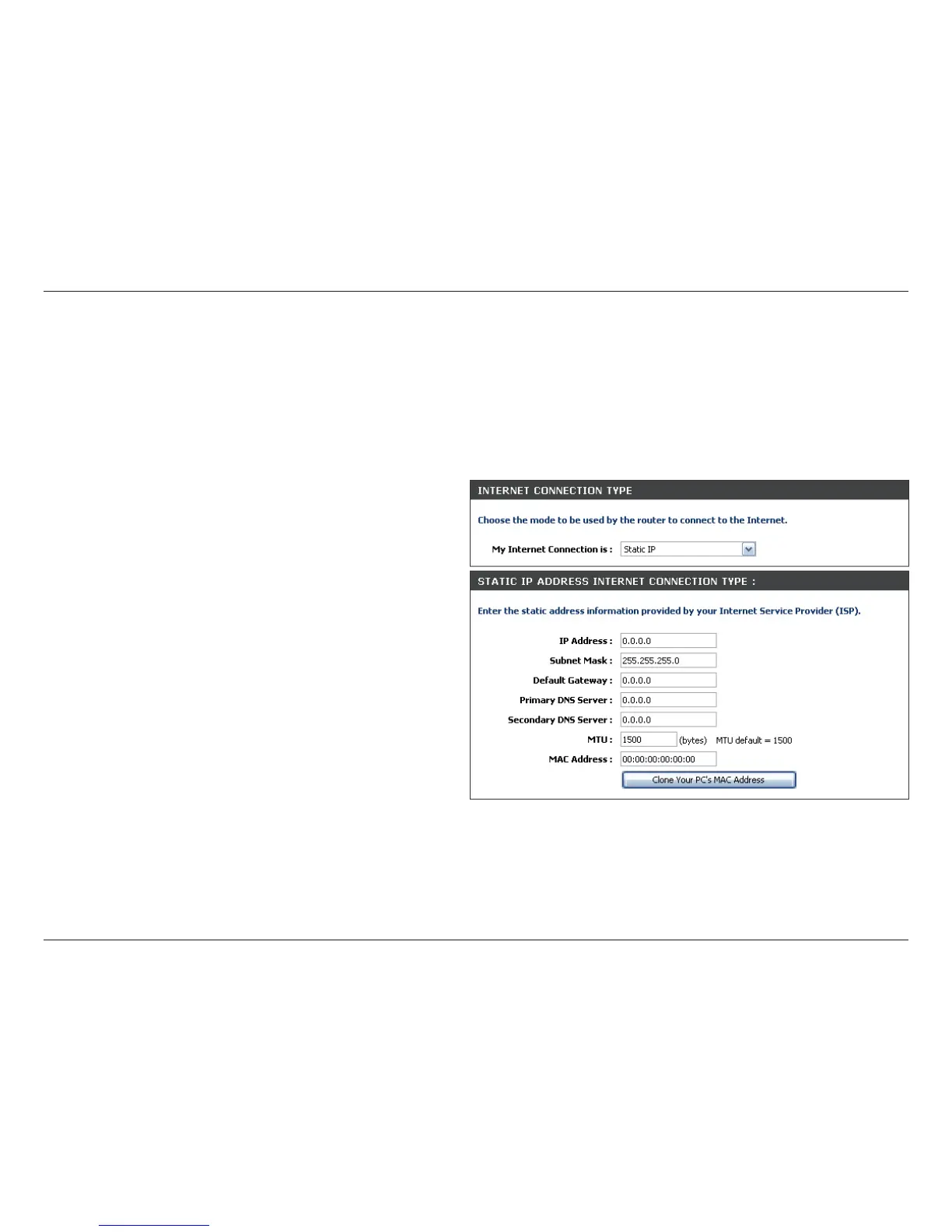 INTERNET CONNECTION TYPE

Choose the mode to be used by the router to connect to the Internet.

My Internet Connection is : Static IP

STATIC IP ADDRESS INTERNET CONNECTION TYPE :

Enter the static address information provided by your Internet Service Provider (ISP).

IP Address : 0.0.0.0
Subnet Mask : 255.255.255.0
Default Gateway : 0.0.0.0
Primary DNS Server : 0.0.0.0
Secondary DNS Server : 0.0.0.0
MTU : 1500 (bytes) MTU default = 1500
MAC Address : 00:00:00:00:00:00
Clone Your PC's MAC Address